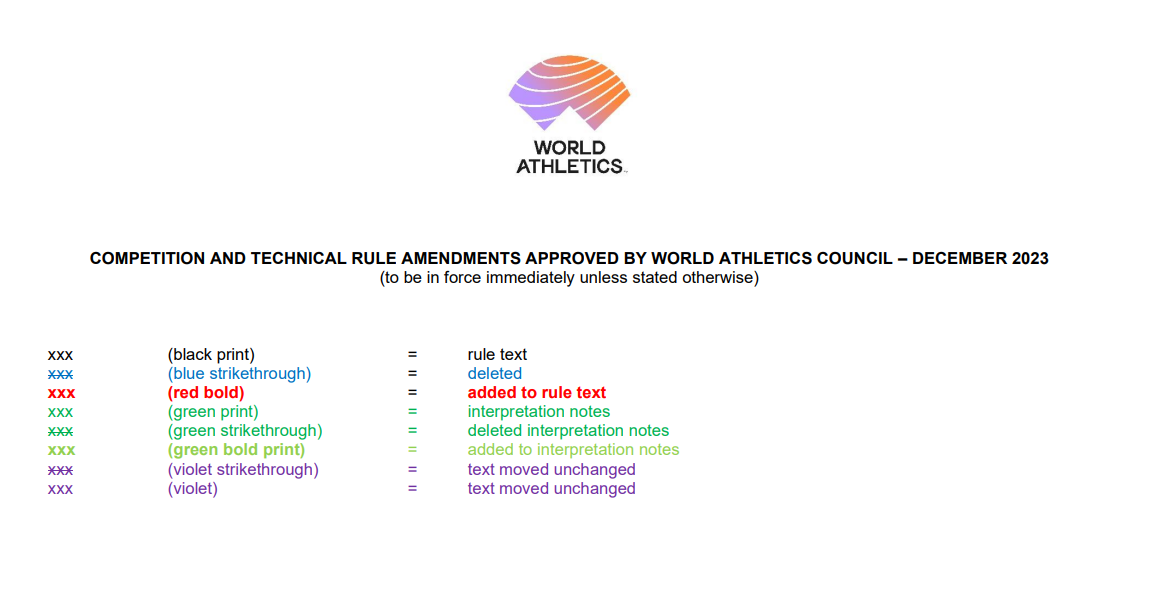 WORLD ATHLETICS

COMPETITION AND TECHNICAL RULE AMENDMENTS APPROVED BY WORLD ATHLETICS COUNCIL – DECEMBER 2023
(to be in force immediately unless stated otherwise)

xxx (black print) = rule text
xxx (blue strikethrough) = deleted
xxx (red bold) = added to rule text
xxx (green print) = interpretation notes
xxx (green strikethrough) = deleted interpretation notes
xxx (green bold print) = added to interpretation notes
xxx (violet strikethrough) = text moved unchanged
xxx (violet) = text moved unchanged